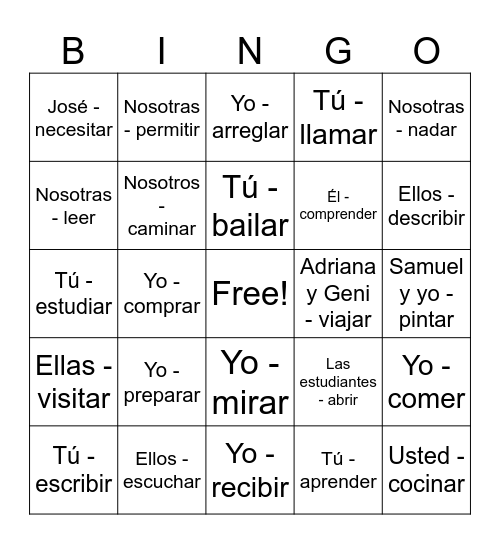 | B | I | N | G | O |
|---|---|---|---|---|
| José - necesitar | Nosotras - permitir | Yo - arreglar | Tú - llamar | Nosotras - nadar |
| Nosotras - leer | Nosotros - caminar | Tú - bailar | Él - comprender | Ellos - describir |
| Tú - estudiar | Yo - comprar | Free! | Adriana y Geni - viajar | Samuel y yo - pintar |
| Ellas - visitar | Yo - preparar | Yo - mirar | Las estudiantes - abrir | Yo - comer |
| Tú - escribir | Ellos - escuchar | Yo - recibir | Tú - aprender | Usted - cocinar |